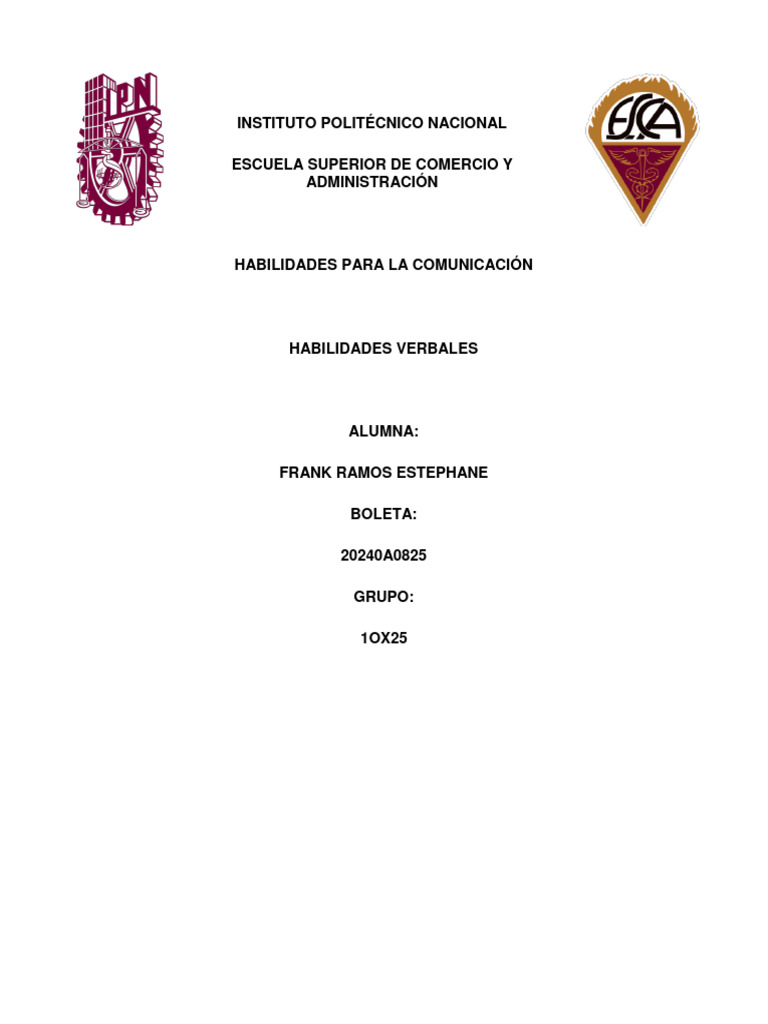 IPN

ESCA

INSTITUTO POLITÉCNICO NACIONAL

ESCUELA SUPERIOR DE COMERCIO Y ADMINISTRACIÓN

HABILIDADES PARA LA COMUNICACIÓN

HABILIDADES VERBALES

ALUMNA:

FRANK RAMOS ESTEPHANE

BOLETA:

20240A0825

GRUPO:

1OX25